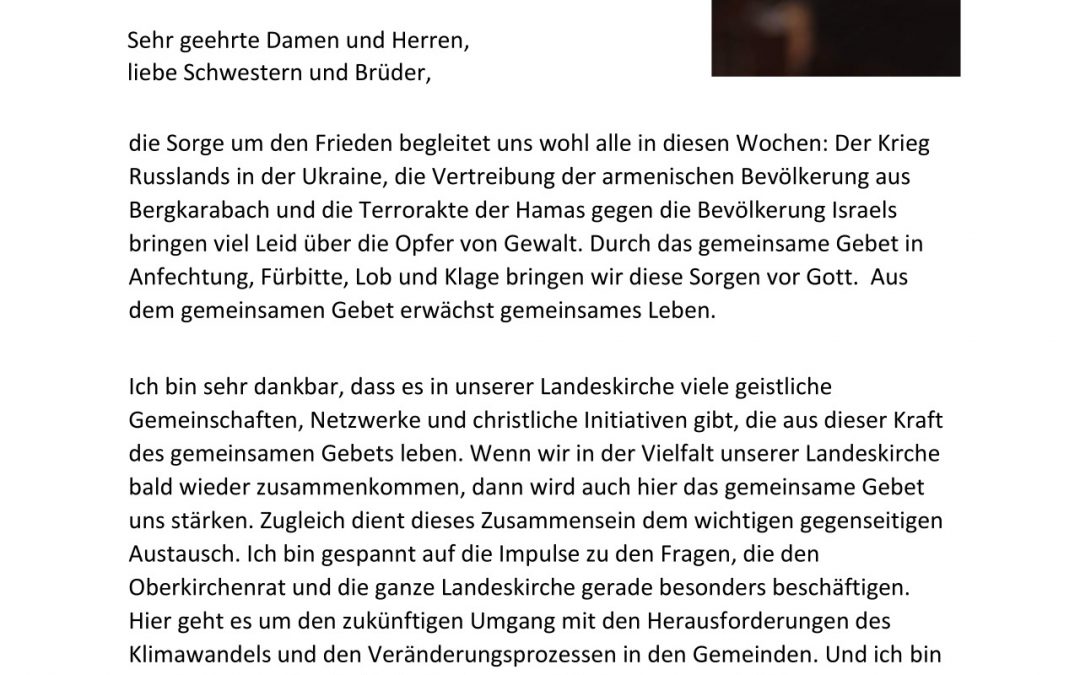 Sehr geehrte Damen und Herren,
liebe Schwestern und Brüder,

die Sorge um den Frieden begleitet uns wohl alle in diesen Wochen: Der Krieg Russlands in der Ukraine, die Vertreibung der armenischen Bevölkerung aus Bergkarabach und die Terrorakte der Hamas gegen die Bevölkerung Israels bringen viel Leid über die Opfer von Gewalt. Durch das gemeinsame Gebet in Anfechtung, Fürbitte, Lob und Klage bringen wir diese Sorgen vor Gott. Aus dem gemeinsamen Gebet erwächst gemeinsames Leben.

Ich bin sehr dankbar, dass es in unserer Landeskirche viele geistliche Gemeinschaften, Netzwerke und christliche Initiativen gibt, die aus dieser Kraft des gemeinsamen Gebets leben. Wenn wir in der Vielfalt unserer Landeskirche bald wieder zusammenkommen, dann wird auch hier das gemeinsame Gebet uns stärken. Zugleich dient dieses Zusammensein dem wichtigen gegenseitigen Austausch. Ich bin gespannt auf die Impulse zu den Fragen, die den Oberkirchenrat und die ganze Landeskirche gerade besonders beschäftigen. Hier geht es um den zukünftigen Umgang mit den Herausforderungen des Klimawandels und den Veränderungsprozessen in den Gemeinden. Und ich bin